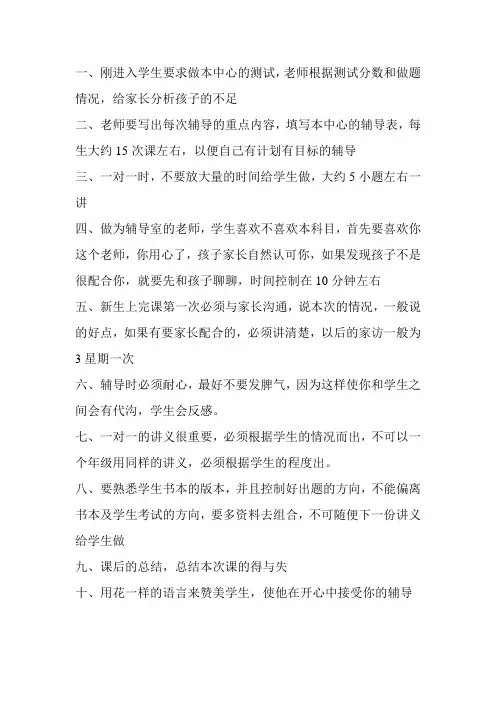 一、刚进入学生要求做本中心的测试，老师根据测试分数和做题情况，给家长分析孩子的不足

二、老师要写出每次辅导的重点内容，填写本中心的辅导表，每生大约 15 次课左右，以便自己有计划有目标的辅导

三、一对一时，不要放大量的时间给学生做，大约 5 小题左右一讲

四、做为辅导室的老师，学生喜欢不喜欢本科目，首先要喜欢你这个老师，你用心了，孩子家长自然认可你，如果发现孩子不是很配合你，就要先和孩子聊聊，时间控制在 10 分钟左右

五、新生上完课第一次必须与家长沟通，说本次的情况，一般说的好点，如果有要家长配合的，必须讲清楚，以后的家访一般为 3 星期一次

六、辅导时必须耐心，最好不要发脾气，因为这样使你和学生之间会有代沟，学生会反感。

七、一对一的讲义很重要，必须根据学生的情况而出，不可以一个年级用同样的讲义，必须根据学生的程度出。

八、要熟悉学生书本的版本，并且控制好出题的方向，不能偏离书本及学生考试的方向，要多资料去组合，不可随便下一份讲义给学生做

九、课后的总结，总结本次课的得与失

十、用花一样的语言来赞美学生，使他在开心中接受你的辅导